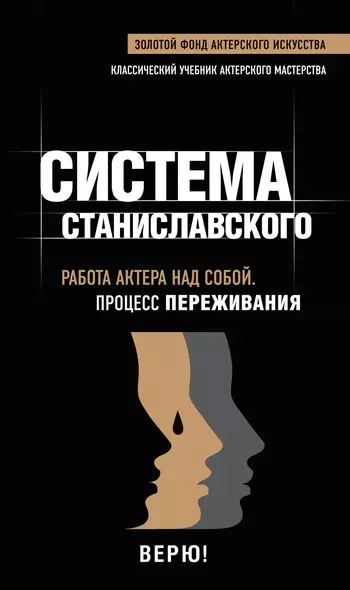 ЗОЛОТОЙ ФОНД АКТЕРСКОГО ИСКУССТВА

КЛАССИЧЕСКИЙ УЧЕБНИК АКТЕРСКОГО МАСТЕРСТВА

СИСТЕМА СТАНИСЛАВСКОГО

РАБОТА АКТЕРА НАД СОБОЙ. ПРОЦЕСС ПЕРЕЖИВАНИЯ

ВЕРЮ!